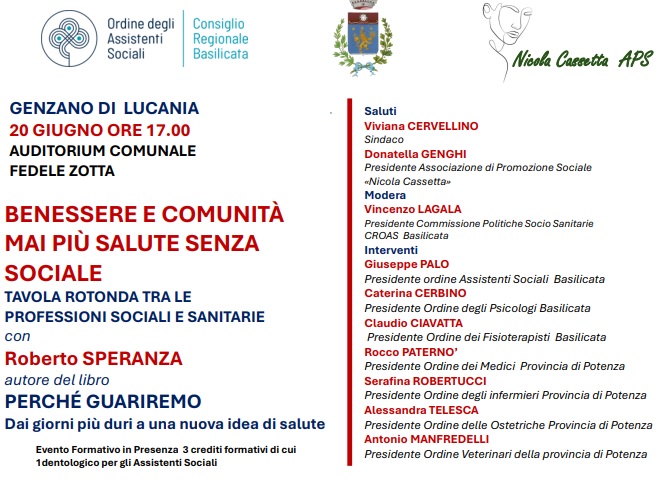 Ordine degli Assistenti Sociali

Consiglio Regionale Basilicata

Nicola Cassetta APS

GENZANO DI LUCANIA
20 GIUGNO ORE 17.00
AUDITORIUM COMUNALE
FEDELE ZOTTA

BENESSERE E COMUNITÀ
MAI PIÙ SALUTE SENZA SOCIALE
TAVOLA ROTONDA TRA LE PROFESSIONI SOCIALI E SANITARIE
con
Roberto SPERANZA
autore del libro
PERCHÉ GUARIREMO
Dai giorni più duri a una nuova idea di salute

Evento Formativo in Presenza 3 crediti formativi di cui 1dentologico per gli Assistenti Sociali

Saluti
Viviana CERVELLINO
Sindaco
Donatella GENGHI
Presidente Associazione di Promozione Sociale «Nicola Cassetta»
Modera
Vincenzo LAGALA
Presidente Commissione Politiche Socio Sanitarie CROAS Basilicata
Interventi
Giuseppe PALO
Presidente ordine Assistenti Sociali Basilicata
Caterina CERBINO
Presidente Ordine degli Psicologi Basilicata
Claudio CIAVATTA
Presidente Ordine dei Fisioterapisti Basilicata
Rocco PATERNO'
Presidente Ordine dei Medici Provincia di Potenza
Serafina ROBERTUCCI
Presidente Ordine degli infermieri Provincia di Potenza
Alessandra TELESCA
Presidente Ordine delle Ostetriche Provincia di Potenza
Antonio MANFREDELLI
Presidente Ordine Veterinari della provincia di Potenza